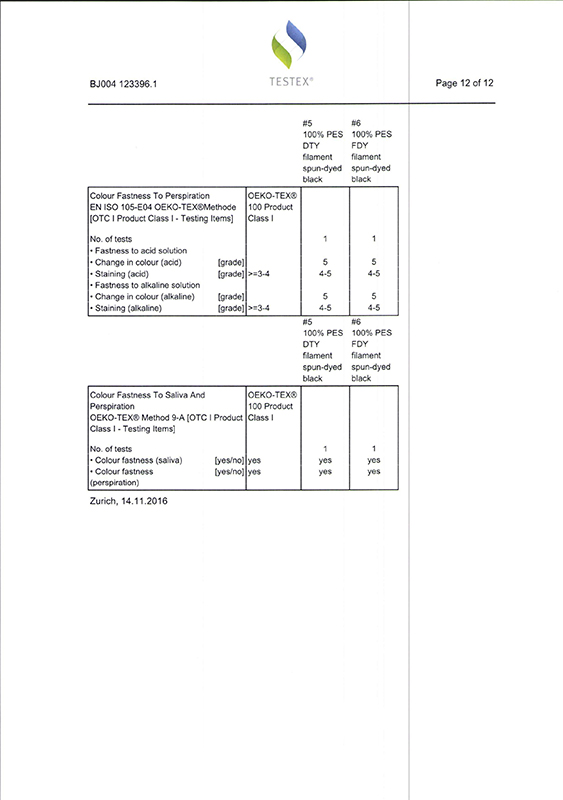 BJ004 123396.1

TESTEX®

Page 12 of 12

| | | #5 100% PES DTY filament spun-dyed black | #6 100% PES FDY filament spun-dyed black |
|---|---|---|---|
| Colour Fastness To Perspiration EN ISO 105-E04 OEKO-TEX®Methode [OTC I Product Class I - Testing Items] | OEKO-TEX® 100 Product Class I | | |
| No. of tests | | 1 | 1 |
| • Fastness to acid solution | | | |
| • Change in colour (acid) [grade] | | 5 | 5 |
| • Staining (acid) [grade] | >=3-4 | 4-5 | 4-5 |
| • Fastness to alkaline solution | | | |
| • Change in colour (alkaline) [grade] | | 5 | 5 |
| • Staining (alkaline) [grade] | >=3-4 | 4-5 | 4-5 |

| | | #5 100% PES DTY filament spun-dyed black | #6 100% PES FDY filament spun-dyed black |
|---|---|---|---|
| Colour Fastness To Saliva And Perspiration OEKO-TEX® Method 9-A [OTC I Product Class I - Testing Items] | OEKO-TEX® 100 Product Class I | | |
| No. of tests | | 1 | 1 |
| • Colour fastness (saliva) [yes/no] | yes | yes | yes |
| • Colour fastness (perspiration) [yes/no] | yes | yes | yes |

Zurich, 14.11.2016